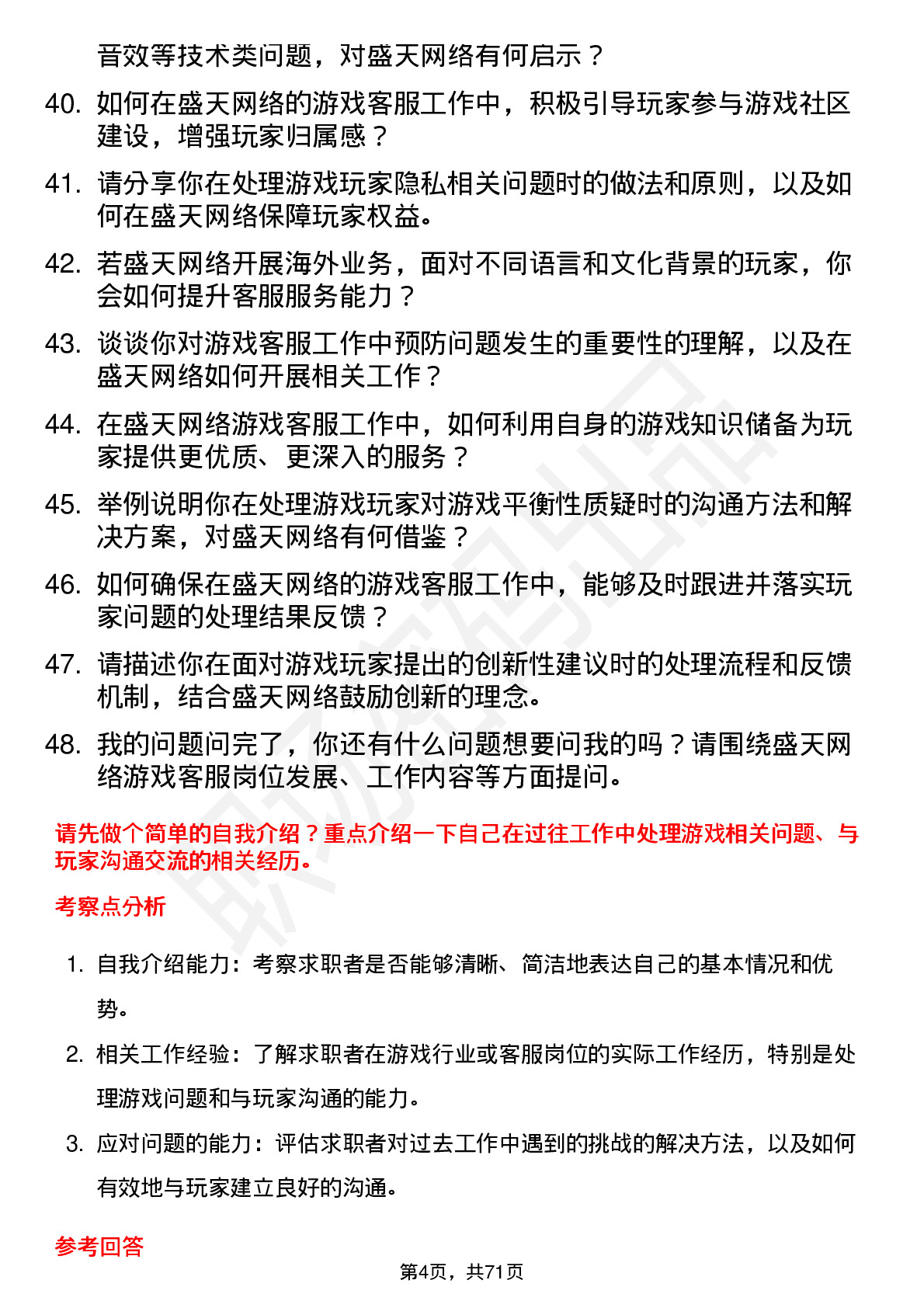 音效等技术类问题，对盛天网络有何启示？

40. 如何在盛天网络的游戏客服工作中，积极引导玩家参与游戏社区建设，增强玩家归属感？

41. 请分享你在处理游戏玩家隐私相关问题时的做法和原则，以及如何在盛天网络保障玩家权益。

42. 若盛天网络开展海外业务，面对不同语言和文化背景的玩家，你会如何提升客服服务能力？

43. 谈谈你对游戏客服工作中预防问题发生的重要性的理解，以及在盛天网络如何开展相关工作？

44. 在盛天网络游戏客服工作中，如何利用自身的游戏知识储备为玩家提供更优质、更深入的服务？

45. 举例说明你在处理游戏玩家对游戏平衡性质疑时的沟通方法和解决方案，对盛天网络有何借鉴？

46. 如何确保在盛天网络的游戏客服工作中，能够及时跟进并落实玩家问题的处理结果反馈？

47. 请描述你在面对游戏玩家提出的创新性建议时的处理流程和反馈机制，结合盛天网络鼓励创新的理念。

48. 我的问题问完了，你还有什么问题想要问我的吗？请围绕盛天网络游戏客服岗位发展、工作内容等方面提问。

请先做个简单的自我介绍？重点介绍一下自己在过往工作中处理游戏相关问题、与玩家沟通交流的相关经历。

考察点分析

1. 自我介绍能力：考察求职者是否能够清晰、简洁地表达自己的基本情况和优势。

2. 相关工作经验：了解求职者在游戏行业或客服岗位的实际工作经历，特别是处理游戏问题和与玩家沟通的能力。

3. 应对问题的能力：评估求职者对过去工作中遇到的挑战的解决方法，以及如何有效地与玩家建立良好的沟通。

参考回答

第4页，共71页